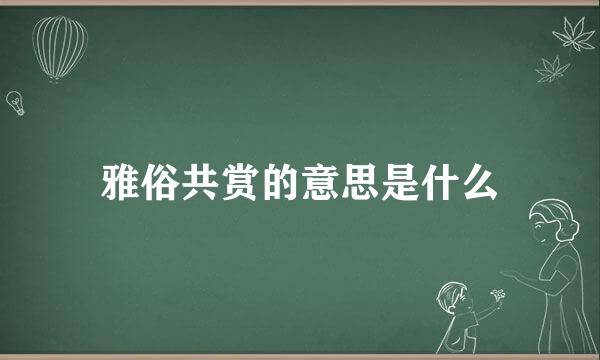 雅俗共赏的意思是什么